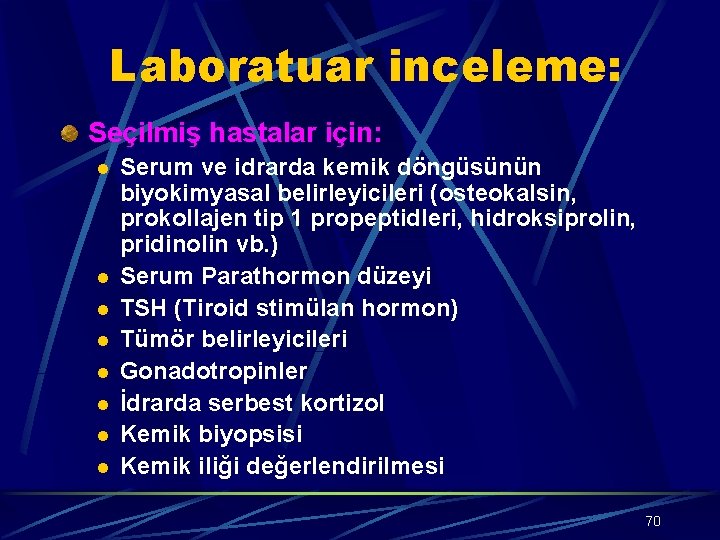 Laboratuar inceleme:

Seçilmiş hastalar için:

Serum ve idrarda kemik döngüsünün biyokimyasal belirleyicileri (osteokalsin, prokollajen tip 1 propeptidleri, hidroksiprolin, pridinolin vb.)

Serum Parathormon düzeyi

TSH (Tiroid stimülan hormon)

Tümör belirleyicileri

Gonadotropinler

İdrarda serbest kortizol

Kemik biyopsisi

Kemik iliği değerlendirilmesi

70